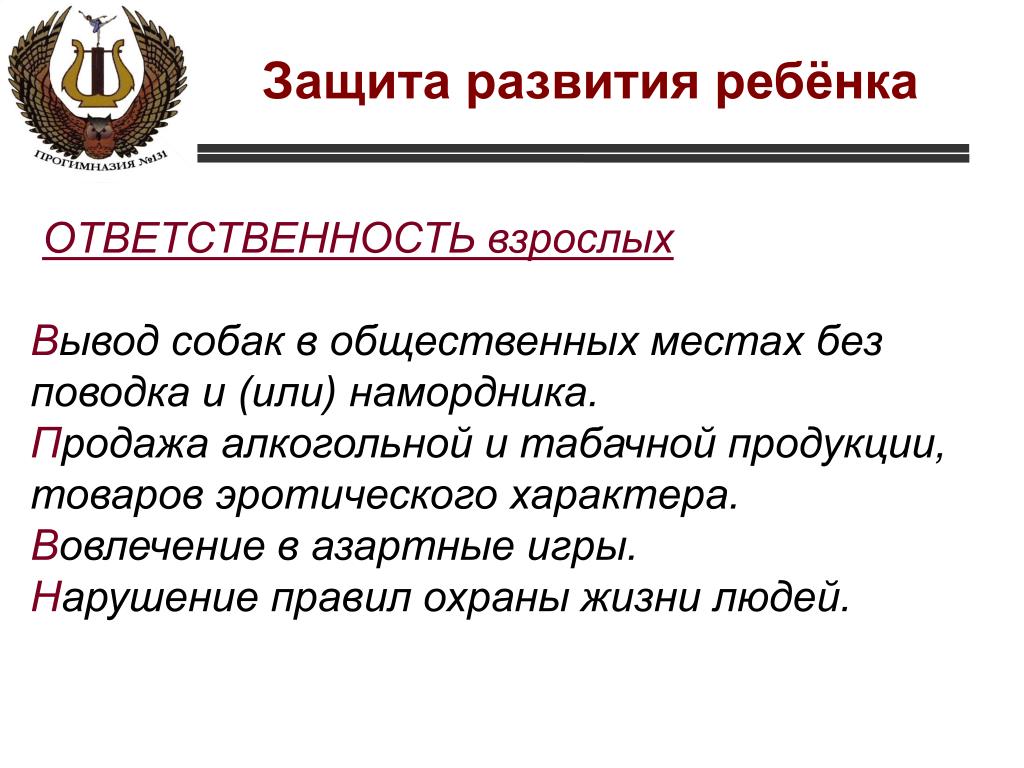 ПРОГИМНАЗИЯ №131

Защита развития ребёнка

ОТВЕТСТВЕННОСТЬ взрослых

Вывод собак в общественных местах без поводка и (или) намордника.
Продажа алкогольной и табачной продукции, товаров эротического характера.
Вовлечение в азартные игры.
Нарушение правил охраны жизни людей.